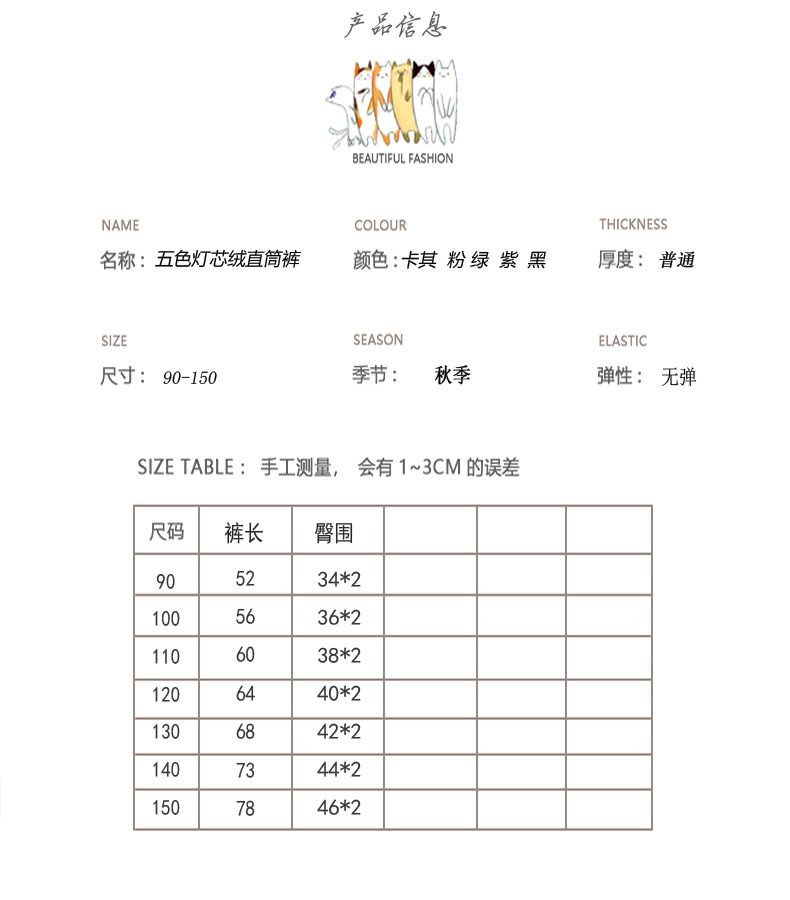 产品信息

BEAUTIFUL FASHION

NAME
名称：五色灯芯绒直筒裤

COLOUR
颜色：卡其 粉 绿 紫 黑

THICKNESS
厚度： 普通

SIZE
尺寸： 90-150

SEASON
季节： 秋季

ELASTIC
弹性： 无弹

SIZE TABLE： 手工测量， 会有 1~3CM 的误差

| 尺码 | 裤长 | 臀围 | | | |
|---|---|---|---|---|---|
| 90 | 52 | 34*2 | | | |
| 100 | 56 | 36*2 | | | |
| 110 | 60 | 38*2 | | | |
| 120 | 64 | 40*2 | | | |
| 130 | 68 | 42*2 | | | |
| 140 | 73 | 44*2 | | | |
| 150 | 78 | 46*2 | | | |